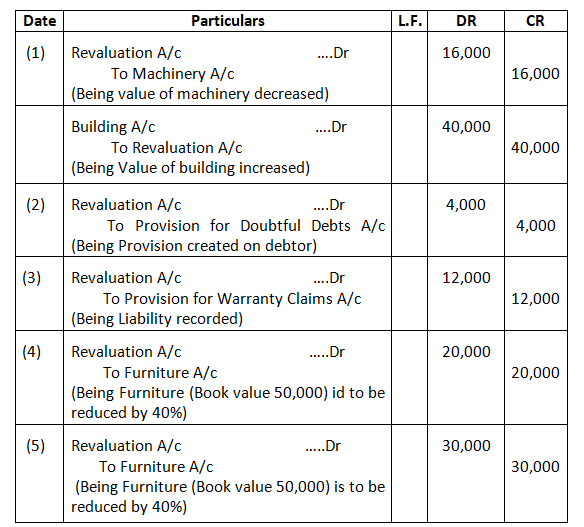 | Date | Particulars | L.F. | DR | CR |
|---|---|---|---|---|
| (1) | Revaluation A/c ....Dr<br>To Machinery A/c<br>(Being value of machinery decreased) | | 16,000 | 16,000 |
| | Building A/c ....Dr<br>To Revaluation A/c<br>(Being Value of building increased) | | 40,000 | 40,000 |
| (2) | Revaluation A/c ....Dr<br>To Provision for Doubtful Debts A/c<br>(Being Provision created on debtor) | | 4,000 | 4,000 |
| (3) | Revaluation A/c ....Dr<br>To Provision for Warranty Claims A/c<br>(Being Liability recorded) | | 12,000 | 12,000 |
| (4) | Revaluation A/c .....Dr<br>To Furniture A/c<br>(Being Furniture (Book value 50,000) id to be reduced by 40%) | | 20,000 | 20,000 |
| (5) | Revaluation A/c .....Dr<br>To Furniture A/c<br>(Being Furniture (Book value 50,000) is to be reduced by 40%) | | 30,000 | 30,000 |